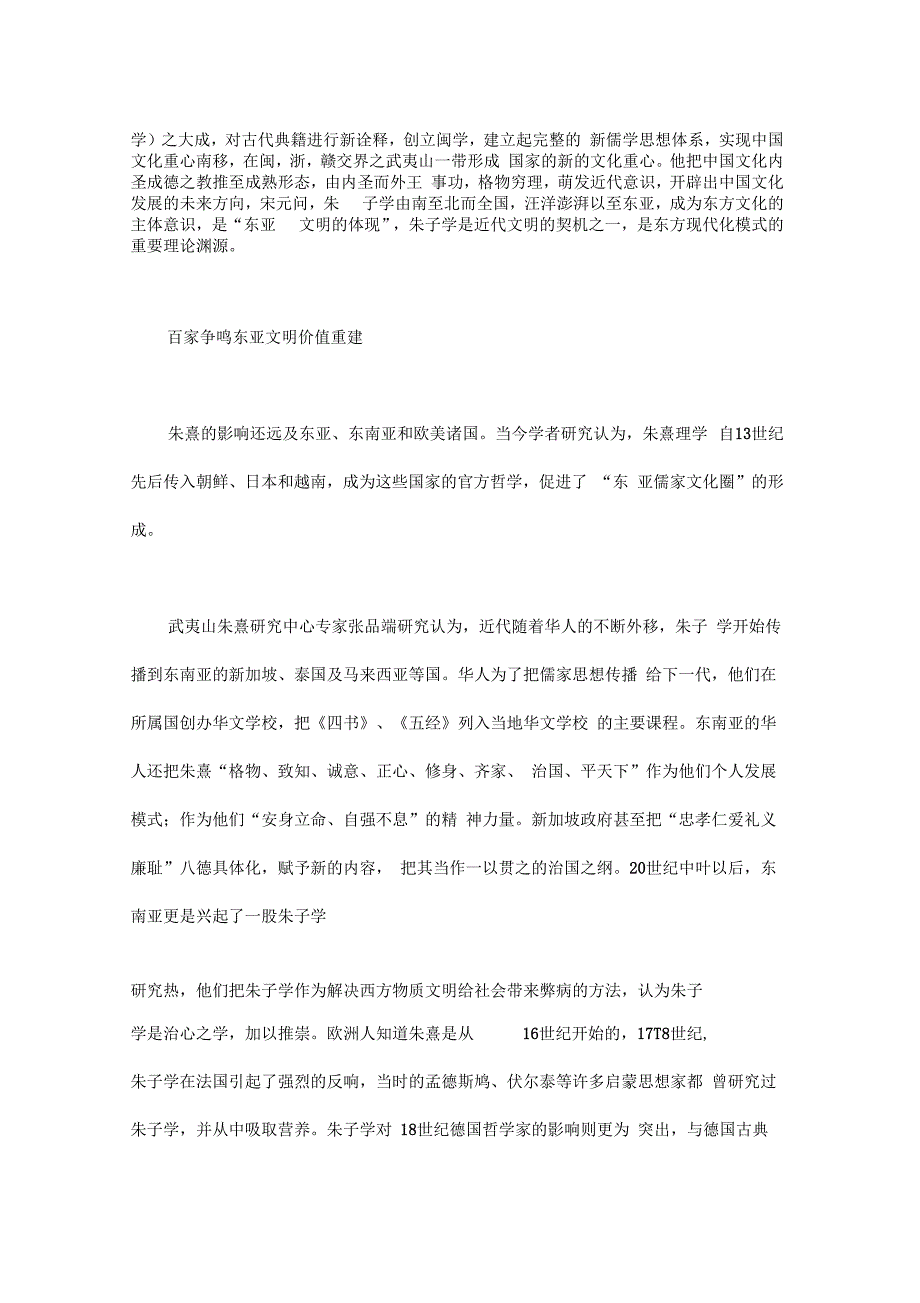 学）之大成，对古代典籍进行新诠释，创立闽学，建立起完整的 新儒学思想体系，实现中国文化重心南移，在闽，浙，赣交界之武夷山一带形成 国家的新的文化重心。他把中国文化内圣成德之教推至成熟形态，由内圣而外王 事功，格物穷理，萌发近代意识，开辟出中国文化发展的未来方向，宋元问，朱 子学由南至北而全国，汪洋澎湃以至东亚，成为东方文化的主体意识，是“东亚 文明的体现”，朱子学是近代文明的契机之一，是东方现代化模式的重要理论渊源。

百家争鸣东亚文明价值重建

朱熹的影响还远及东亚、东南亚和欧美诸国。当今学者研究认为，朱熹理学 自13世纪先后传入朝鲜、日本和越南，成为这些国家的官方哲学，促进了 “东 亚儒家文化圈”的形成。

武夷山朱熹研究中心专家张品端研究认为，近代随着华人的不断外移，朱子 学开始传播到东南亚的新加坡、泰国及马来西亚等国。华人为了把儒家思想传播 给下一代，他们在所属国创办华文学校，把《四书》、《五经》列入当地华文学校 的主要课程。东南亚的华人还把朱熹“格物、致知、诚意、正心、修身、齐家、 治国、平天下”作为他们个人发展模式；作为他们“安身立命、自强不息”的精 神力量。新加坡政府甚至把“忠孝仁爱礼义廉耻”八德具体化，赋予新的内容， 把其当作一以贯之的治国之纲。20世纪中叶以后，东南亚更是兴起了一股朱子学

研究热，他们把朱子学作为解决西方物质文明给社会带来弊病的方法，认为朱子学是治心之学，加以推崇。欧洲人知道朱熹是从 16世纪开始的，17T8世纪，朱子学在法国引起了强烈的反响，当时的孟德斯鸠、伏尔泰等许多启蒙思想家都 曾研究过朱子学，并从中吸取营养。朱子学对 18世纪德国哲学家的影响则更为 突出，与德国古典